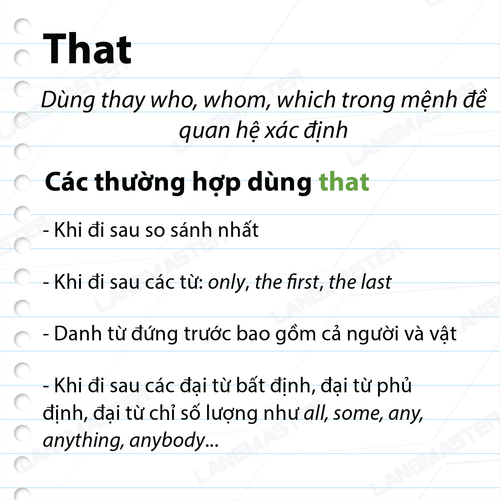 That

Dùng thay who, whom, which trong mệnh đề quan hệ xác định

Các thường hợp dùng that

- Khi đi sau so sánh nhất

- Khi đi sau các từ: only, the first, the last

- Danh từ đứng trước bao gồm cả người và vật

- Khi đi sau các đại từ bất định, đại từ phủ định, đại từ chỉ số lượng như all, some, any, anything, anybody...

LANGMASTER